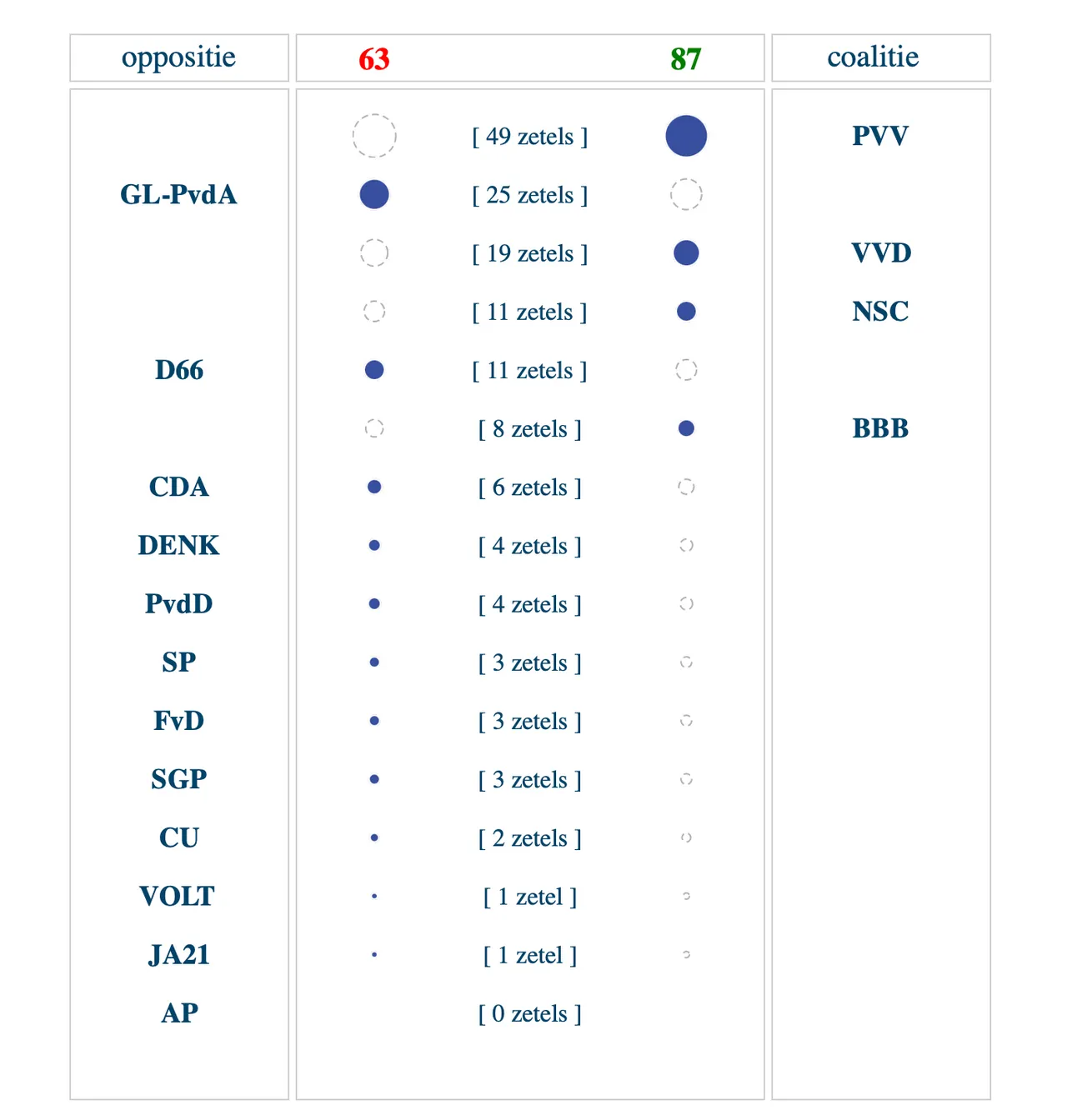 | oppositie | 63 | | 87 | coalitie |
|---|---|---|---|---|
| | | [ 49 zetels ] | | PVV |
| GL-PvdA | | [ 25 zetels ] | | |
| | | [ 19 zetels ] | | VVD |
| | | [ 11 zetels ] | | NSC |
| D66 | | [ 11 zetels ] | | |
| | | [ 8 zetels ] | | BBB |
| CDA | | [ 6 zetels ] | | |
| DENK | | [ 4 zetels ] | | |
| PvdD | | [ 4 zetels ] | | |
| SP | | [ 3 zetels ] | | |
| FvD | | [ 3 zetels ] | | |
| SGP | | [ 3 zetels ] | | |
| CU | | [ 2 zetels ] | | |
| VOLT | | [ 1 zetel ] | | |
| JA21 | | [ 1 zetel ] | | |
| AP | | [ 0 zetels ] | | |